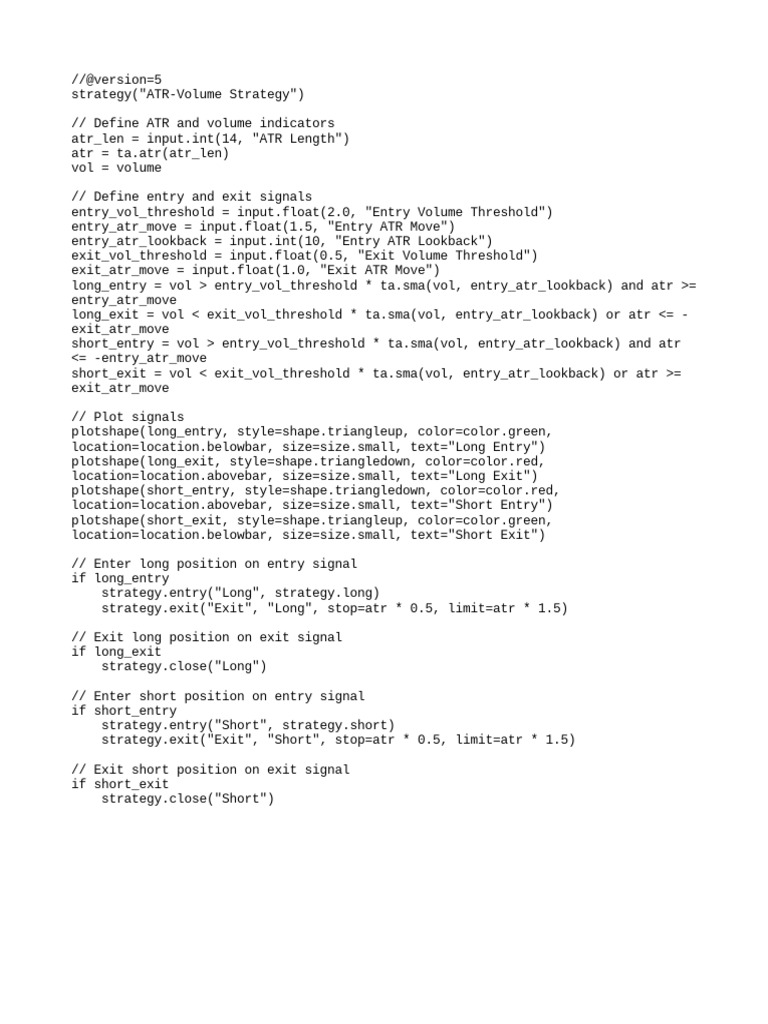 //@version=5
strategy("ATR-Volume Strategy")

// Define ATR and volume indicators
atr_len = input.int(14, "ATR Length")
atr = ta.atr(atr_len)
vol = volume

// Define entry and exit signals
entry_vol_threshold = input.float(2.0, "Entry Volume Threshold")
entry_atr_move = input.float(1.5, "Entry ATR Move")
entry_atr_lookback = input.int(10, "Entry ATR Lookback")
exit_vol_threshold = input.float(0.5, "Exit Volume Threshold")
exit_atr_move = input.float(1.0, "Exit ATR Move")
long_entry = vol > entry_vol_threshold * ta.sma(vol, entry_atr_lookback) and atr >= entry_atr_move
long_exit = vol < exit_vol_threshold * ta.sma(vol, entry_atr_lookback) or atr <= -exit_atr_move
short_entry = vol > entry_vol_threshold * ta.sma(vol, entry_atr_lookback) and atr <= -entry_atr_move
short_exit = vol < exit_vol_threshold * ta.sma(vol, entry_atr_lookback) or atr >= exit_atr_move

// Plot signals
plotshape(long_entry, style=shape.triangleup, color=color.green, location=location.belowbar, size=size.small, text="Long Entry")
plotshape(long_exit, style=shape.triangledown, color=color.red, location=location.abovebar, size=size.small, text="Long Exit")
plotshape(short_entry, style=shape.triangledown, color=color.red, location=location.abovebar, size=size.small, text="Short Entry")
plotshape(short_exit, style=shape.triangleup, color=color.green, location=location.belowbar, size=size.small, text="Short Exit")

// Enter long position on entry signal
if long_entry
    strategy.entry("Long", strategy.long)
    strategy.exit("Exit", "Long", stop=atr * 0.5, limit=atr * 1.5)

// Exit long position on exit signal
if long_exit
    strategy.close("Long")

// Enter short position on entry signal
if short_entry
    strategy.entry("Short", strategy.short)
    strategy.exit("Exit", "Short", stop=atr * 0.5, limit=atr * 1.5)

// Exit short position on exit signal
if short_exit
    strategy.close("Short")